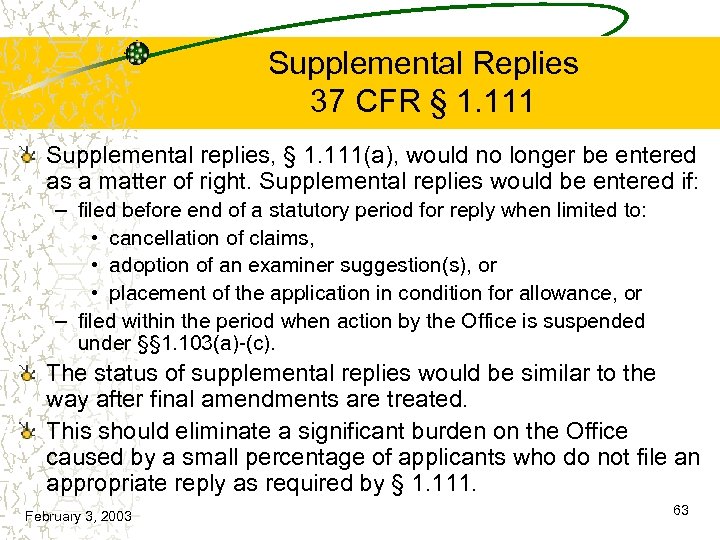 Supplemental Replies
37 CFR § 1.111

Supplemental replies, § 1.111(a), would no longer be entered as a matter of right. Supplemental replies would be entered if:

– filed before end of a statutory period for reply when limited to:
• cancellation of claims,
• adoption of an examiner suggestion(s), or
• placement of the application in condition for allowance, or
– filed within the period when action by the Office is suspended under §§1.103(a)-(c).

The status of supplemental replies would be similar to the way after final amendments are treated.

This should eliminate a significant burden on the Office caused by a small percentage of applicants who do not file an appropriate reply as required by § 1.111.

February 3, 2003

63